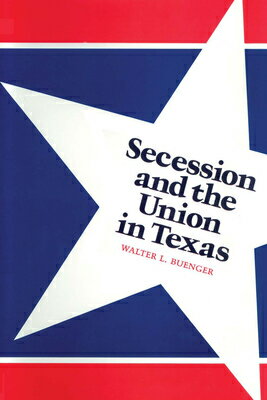 Secession and the Union in Texas

WALTER L. BUENGER